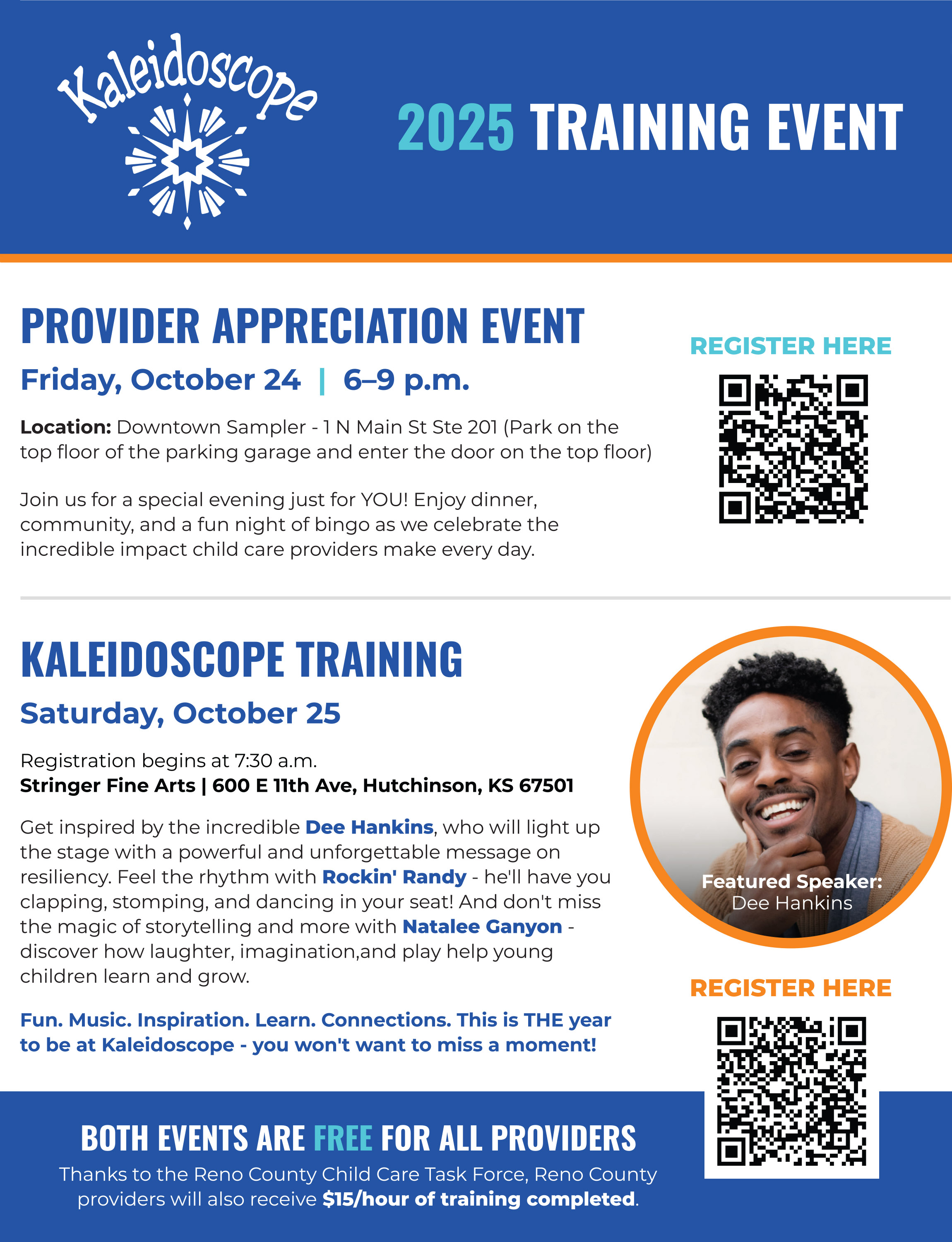 Kaleidoscope

2025 TRAINING EVENT

PROVIDER APPRECIATION EVENT

Friday, October 24 | 6–9 p.m.

Location: Downtown Sampler - 1 N Main St Ste 201 (Park on the top floor of the parking garage and enter the door on the top floor)

Join us for a special evening just for YOU! Enjoy dinner, community, and a fun night of bingo as we celebrate the incredible impact child care providers make every day.

REGISTER HERE

KALEIDOSCOPE TRAINING

Saturday, October 25

Registration begins at 7:30 a.m.
Stringer Fine Arts | 600 E 11th Ave, Hutchinson, KS 67501

Get inspired by the incredible Dee Hankins, who will light up the stage with a powerful and unforgettable message on resiliency. Feel the rhythm with Rockin' Randy - he'll have you clapping, stomping, and dancing in your seat! And don't miss the magic of storytelling and more with Natalee Ganyon - discover how laughter, imagination,and play help young children learn and grow.

Fun. Music. Inspiration. Learn. Connections. This is THE year to be at Kaleidoscope - you won't want to miss a moment!

Featured Speaker:
Dee Hankins

REGISTER HERE

BOTH EVENTS ARE FREE FOR ALL PROVIDERS

Thanks to the Reno County Child Care Task Force, Reno County providers will also receive $15/hour of training completed.